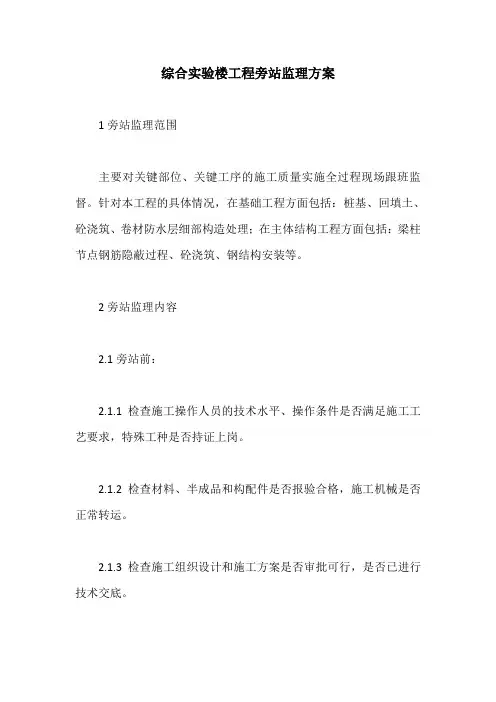 综合实验楼工程旁站监理方案

1 旁站监理范围

主要对关键部位、关键工序的施工质量实施全过程现场跟班监督。针对本工程的具体情况，在基础工程方面包括：桩基、回填土、砼浇筑、卷材防水层细部构造处理；在主体结构工程方面包括：梁柱节点钢筋隐蔽过程、砼浇筑、钢结构安装等。

2 旁站监理内容

2.1 旁站前：

2.1.1 检查施工操作人员的技术水平、操作条件是否满足施工工艺要求，特殊工种是否持证上岗。

2.1.2 检查材料、半成品和构配件是否报验合格，施工机械是否正常转运。

2.1.3 检查施工组织设计和施工方案是否审批可行，是否已进行技术交底。